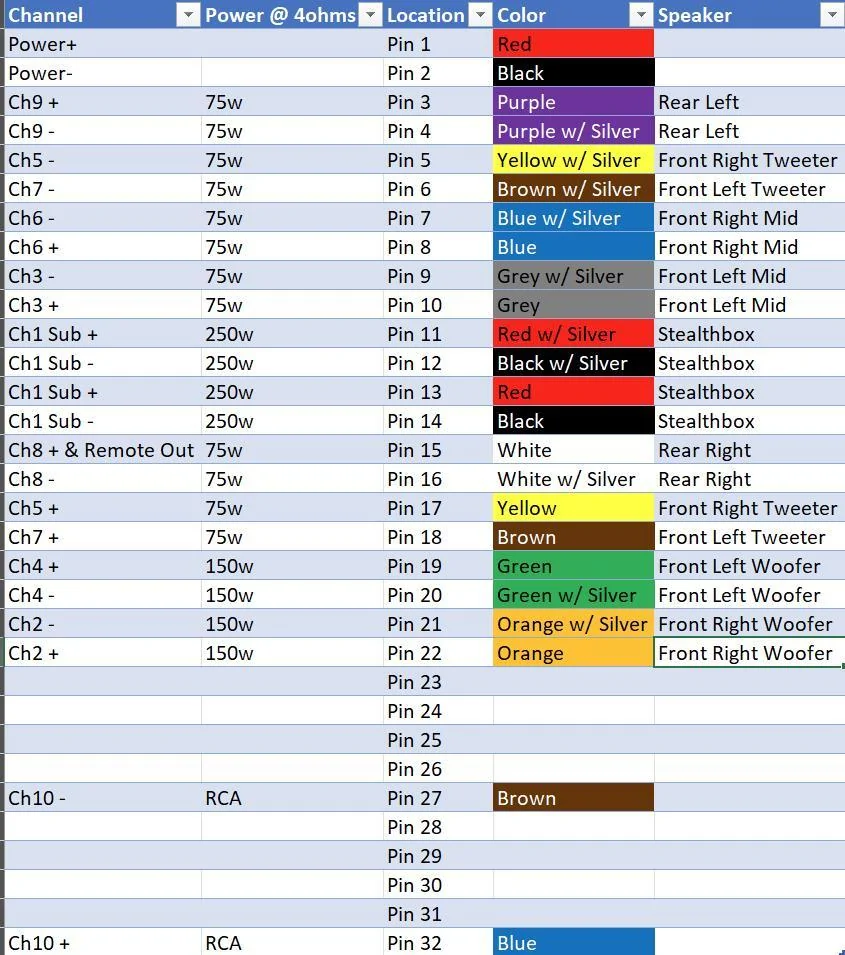 | Channel | Power @ 4ohms | Location | Color | Speaker |
|---|---|---|---|---|
| Power+ | | Pin 1 | Red | |
| Power- | | Pin 2 | Black | |
| Ch9 + | 75w | Pin 3 | Purple | Rear Left |
| Ch9 - | 75w | Pin 4 | Purple w/ Silver | Rear Left |
| Ch5 - | 75w | Pin 5 | Yellow w/ Silver | Front Right Tweeter |
| Ch7 - | 75w | Pin 6 | Brown w/ Silver | Front Left Tweeter |
| Ch6 - | 75w | Pin 7 | Blue w/ Silver | Front Right Mid |
| Ch6 + | 75w | Pin 8 | Blue | Front Right Mid |
| Ch3 - | 75w | Pin 9 | Grey w/ Silver | Front Left Mid |
| Ch3 + | 75w | Pin 10 | Grey | Front Left Mid |
| Ch1 Sub + | 250w | Pin 11 | Red w/ Silver | Stealthbox |
| Ch1 Sub - | 250w | Pin 12 | Black w/ Silver | Stealthbox |
| Ch1 Sub + | 250w | Pin 13 | Red | Stealthbox |
| Ch1 Sub - | 250w | Pin 14 | Black | Stealthbox |
| Ch8 + & Remote Out | 75w | Pin 15 | White | Rear Right |
| Ch8 - | 75w | Pin 16 | White w/ Silver | Rear Right |
| Ch5 + | 75w | Pin 17 | Yellow | Front Right Tweeter |
| Ch7 + | 75w | Pin 18 | Brown | Front Left Tweeter |
| Ch4 + | 150w | Pin 19 | Green | Front Left Woofer |
| Ch4 - | 150w | Pin 20 | Green w/ Silver | Front Left Woofer |
| Ch2 - | 150w | Pin 21 | Orange w/ Silver | Front Right Woofer |
| Ch2 + | 150w | Pin 22 | Orange | Front Right Woofer |
| | | Pin 23 | | |
| | | Pin 24 | | |
| | | Pin 25 | | |
| | | Pin 26 | | |
| Ch10 - | RCA | Pin 27 | Brown | |
| | | Pin 28 | | |
| | | Pin 29 | | |
| | | Pin 30 | | |
| | | Pin 31 | | |
| Ch10 + | RCA | Pin 32 | Blue | |